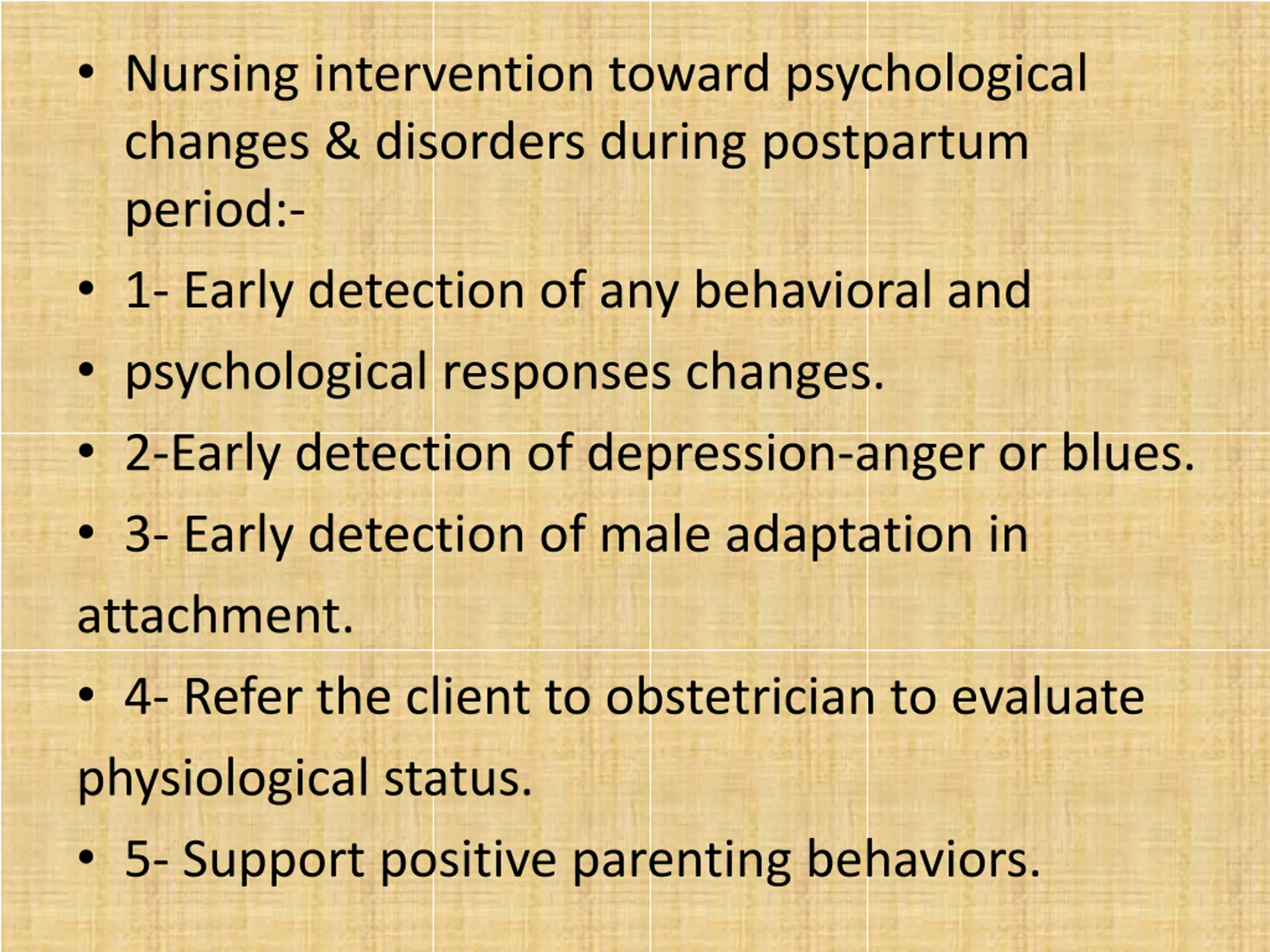 • Nursing intervention toward psychological changes & disorders during postpartum period:-

• 1- Early detection of any behavioral and

• psychological responses changes.

• 2-Early detection of depression-anger or blues.

• 3- Early detection of male adaptation in attachment.

• 4- Refer the client to obstetrician to evaluate physiological status.

• 5- Support positive parenting behaviors.